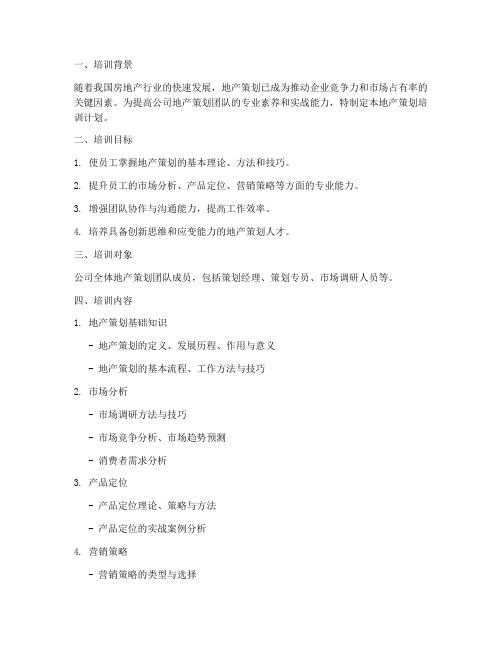 一、培训背景

随着我国房地产行业的快速发展，地产策划已成为推动企业竞争力和市场占有率的关键因素。为提高公司地产策划团队的专业素养和实战能力，特制定本地产策划培训计划。

二、培训目标

1. 使员工掌握地产策划的基本理论、方法和技巧。

2. 提升员工的市场分析、产品定位、营销策略等方面的专业能力。

3. 增强团队协作与沟通能力，提高工作效率。

4. 培养具备创新思维和应变能力的地产策划人才。

三、培训对象

公司全体地产策划团队成员，包括策划经理、策划专员、市场调研人员等。

四、培训内容

1. 地产策划基础知识

- 地产策划的定义、发展历程、作用与意义

- 地产策划的基本流程、工作方法与技巧

2. 市场分析

- 市场调研方法与技巧

- 市场竞争分析、市场趋势预测

- 消费者需求分析

3. 产品定位

- 产品定位理论、策略与方法

- 产品定位的实战案例分析

4. 营销策略

- 营销策略的类型与选择